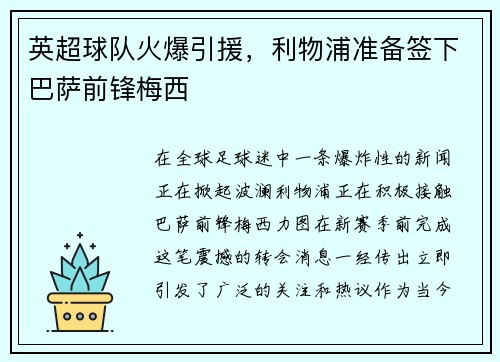 英超球队火爆引援，利物浦准备签下巴萨前锋梅西

在全球足球迷中一条爆炸性的新闻正在掀起波澜利物浦正在积极接触巴萨前锋梅西力图在新赛季前完成这笔震撼的转会消息一经传出立即引发了广泛的关注和热议作为当今